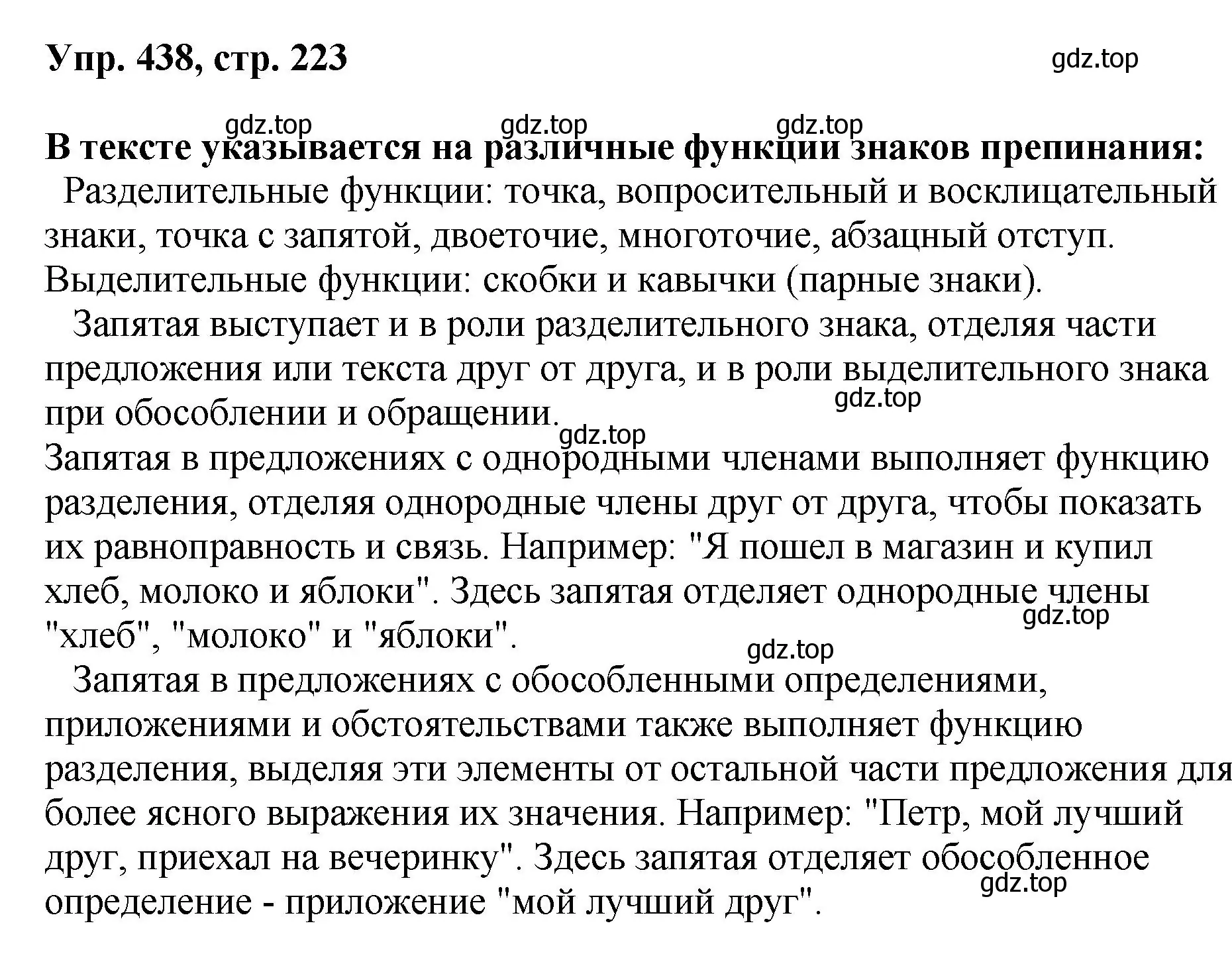 Упр. 438, стр. 223

gdz.top

gdz.top gdz.top gdz.top

В тексте указывается на различные функции знаков препинания:

Разделительные функции: точка, вопросительный и восклицательный знаки, точка с запятой, двоеточие, многоточие, абзацный отступ. Выделительные функции: скобки и кавычки (парные знаки).

Запятая выступает и в роли разделительного знака, отделяя части предложения или текста друг от друга, и в роли выделительного знака при обособлении и обращении.

gdz.top

gdz.top

Запятая в предложениях с однородными членами выполняет функцию разделения, отделяя однородные члены друг от друга, чтобы показать их равноправность и связь. Например: "Я пошел в магазин и купил хлеб, молоко и яблоки". Здесь запятая отделяет однородные члены "хлеб", "молоко" и "яблоки".

gdz.top

gdz.top

Запятая в предложениях с обособленными определениями, приложениями и обстоятельствами также выполняет функцию разделения, выделяя эти элементы от остальной части предложения для более ясного выражения их значения. Например: "Петр, мой лучший друг, приехал на вечеринку". Здесь запятая отделяет обособленное определение - приложение "мой лучший друг".

gdz.top